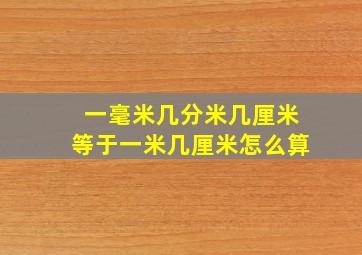 一毫米几分米几厘米
等于一米几厘米怎么算